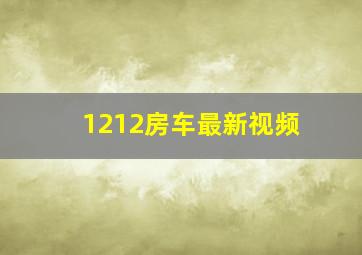 1212房车最新视频